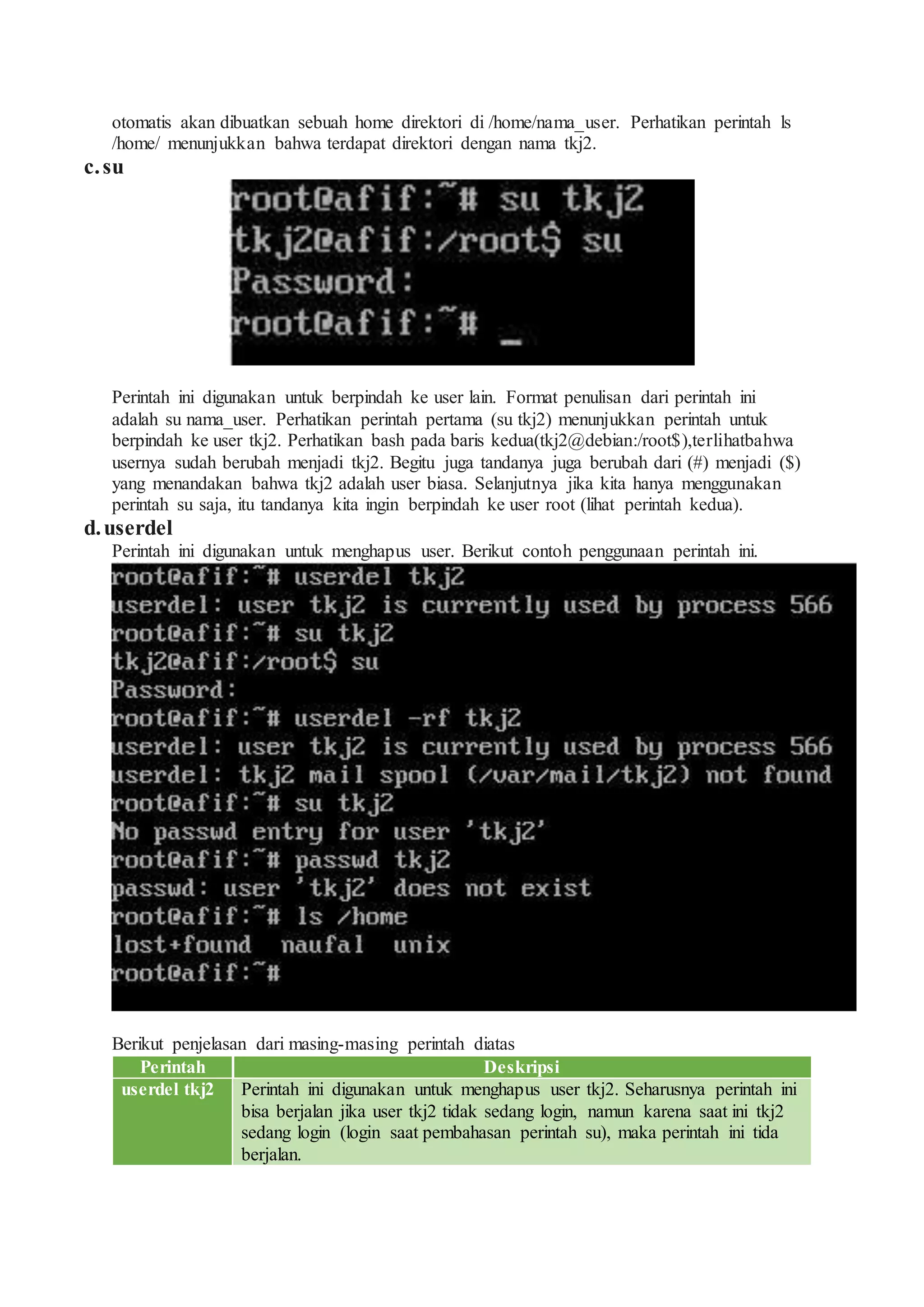 otomatis akan dibuatkan sebuah home direktori di /home/nama_user. Perhatikan perintah ls /home/ menunjukkan bahwa terdapat direktori dengan nama tkj2.

c. su

root@afif:~# su tkj2
tkj2@afif:/root$ su
Password:
root@afif:~# _

Perintah ini digunakan untuk berpindah ke user lain. Format penulisan dari perintah ini adalah su nama_user. Perhatikan perintah pertama (su tkj2) menunjukkan perintah untuk berpindah ke user tkj2. Perhatikan bash pada baris kedua(tkj2@debian:/root$),terlihatbahwa usernya sudah berubah menjadi tkj2. Begitu juga tandanya juga berubah dari (#) menjadi ($) yang menandakan bahwa tkj2 adalah user biasa. Selanjutnya jika kita hanya menggunakan perintah su saja, itu tandanya kita ingin berpindah ke user root (lihat perintah kedua).

d. userdel

Perintah ini digunakan untuk menghapus user. Berikut contoh penggunaan perintah ini.

root@afif:~# userdel tkj2
userdel: user tkj2 is currently used by process 566
root@afif:~# su tkj2
tkj2@afif:/root$ su
Password:
root@afif:~# userdel -rf tkj2
userdel: user tkj2 is currently used by process 566
userdel: tkj2 mail spool (/var/mail/tkj2) not found
root@afif:~# su tkj2
No passwd entry for user 'tkj2'
root@afif:~# passwd tkj2
passwd: user 'tkj2' does not exist
root@afif:~# ls /home
lost+found naufal unix
root@afif:~#

Berikut penjelasan dari masing-masing perintah diatas

| Perintah | Deskripsi |
|---|---|
| userdel tkj2 | Perintah ini digunakan untuk menghapus user tkj2. Seharusnya perintah ini bisa berjalan jika user tkj2 tidak sedang login, namun karena saat ini tkj2 sedang login (login saat pembahasan perintah su), maka perintah ini tida berjalan. |